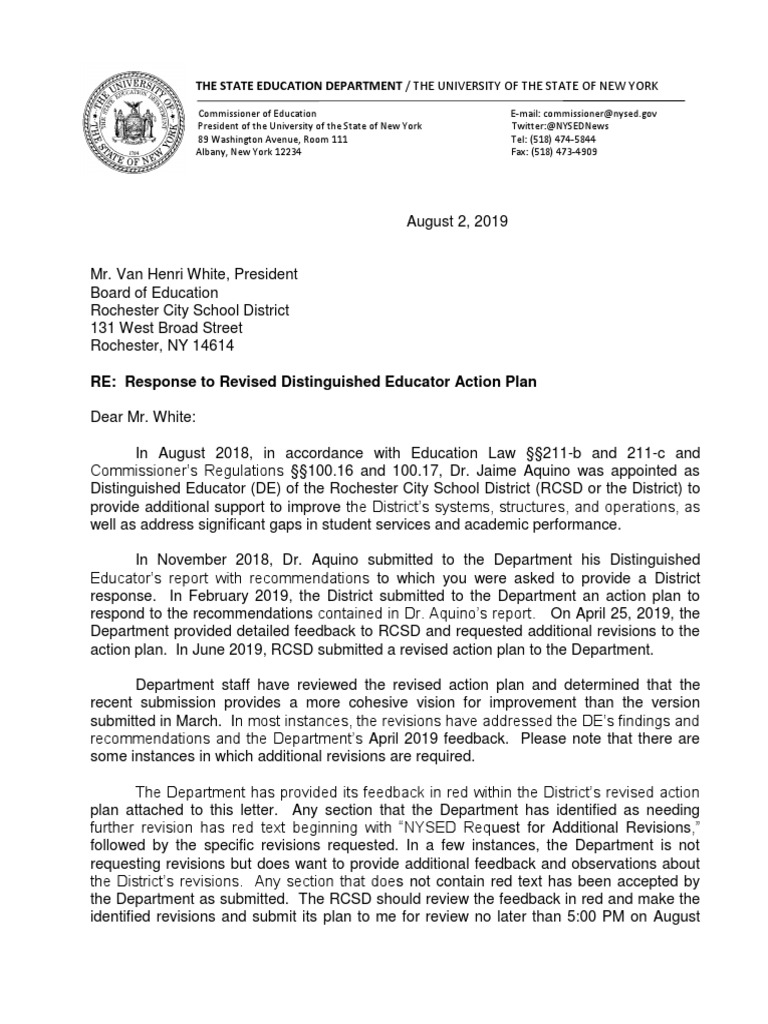 THE UNIVERSITY OF THE STATE OF NEW YORK

THE STATE EDUCATION DEPARTMENT / THE UNIVERSITY OF THE STATE OF NEW YORK

Commissioner of Education
President of the University of the State of New York
89 Washington Avenue, Room 111
Albany, New York 12234

E-mail: commissioner@nysed.gov
Twitter:@NYSEDNews
Tel: (518) 474-5844
Fax: (518) 473-4909

August 2, 2019

Mr. Van Henri White, President
Board of Education
Rochester City School District
131 West Broad Street
Rochester, NY 14614

RE: Response to Revised Distinguished Educator Action Plan

Dear Mr. White:

In August 2018, in accordance with Education Law §§211-b and 211-c and Commissioner's Regulations §§100.16 and 100.17, Dr. Jaime Aquino was appointed as Distinguished Educator (DE) of the Rochester City School District (RCSD or the District) to provide additional support to improve the District's systems, structures, and operations, as well as address significant gaps in student services and academic performance.

In November 2018, Dr. Aquino submitted to the Department his Distinguished Educator's report with recommendations to which you were asked to provide a District response. In February 2019, the District submitted to the Department an action plan to respond to the recommendations contained in Dr. Aquino's report. On April 25, 2019, the Department provided detailed feedback to RCSD and requested additional revisions to the action plan. In June 2019, RCSD submitted a revised action plan to the Department.

Department staff have reviewed the revised action plan and determined that the recent submission provides a more cohesive vision for improvement than the version submitted in March. In most instances, the revisions have addressed the DE's findings and recommendations and the Department's April 2019 feedback. Please note that there are some instances in which additional revisions are required.

The Department has provided its feedback in red within the District's revised action plan attached to this letter. Any section that the Department has identified as needing further revision has red text beginning with "NYSED Request for Additional Revisions," followed by the specific revisions requested. In a few instances, the Department is not requesting revisions but does want to provide additional feedback and observations about the District's revisions. Any section that does not contain red text has been accepted by the Department as submitted. The RCSD should review the feedback in red and make the identified revisions and submit its plan to me for review no later than 5:00 PM on August